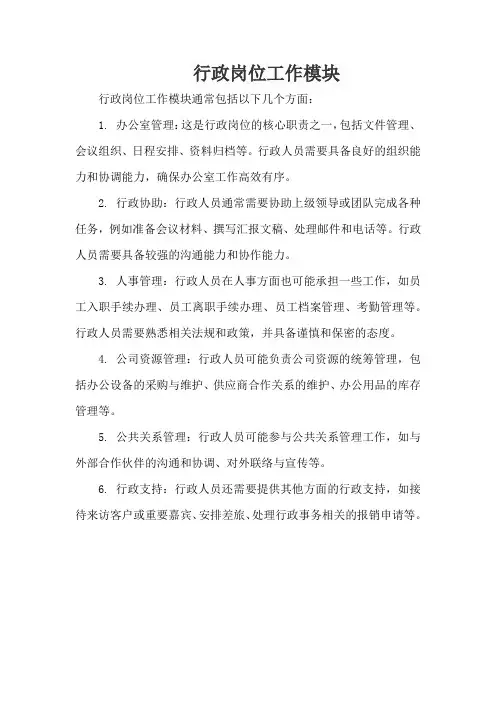 行政岗位工作模块

行政岗位工作模块通常包括以下几个方面：

1. 办公室管理：这是行政岗位的核心职责之一，包括文件管理、会议组织、日程安排、资料归档等。行政人员需要具备良好的组织能力和协调能力，确保办公室工作高效有序。

2. 行政协助：行政人员通常需要协助上级领导或团队完成各种任务，例如准备会议材料、撰写汇报文稿、处理邮件和电话等。行政人员需要具备较强的沟通能力和协作能力。

3. 人事管理：行政人员在人事方面也可能承担一些工作，如员工入职手续办理、员工离职手续办理、员工档案管理、考勤管理等。行政人员需要熟悉相关法规和政策，并具备谨慎和保密的态度。

4. 公司资源管理：行政人员可能负责公司资源的统筹管理，包括办公设备的采购与维护、供应商合作关系的维护、办公用品的库存管理等。

5. 公共关系管理：行政人员可能参与公共关系管理工作，如与外部合作伙伴的沟通和协调、对外联络与宣传等。

6. 行政支持：行政人员还需要提供其他方面的行政支持，如接待来访客户或重要嘉宾、安排差旅、处理行政事务相关的报销申请等。